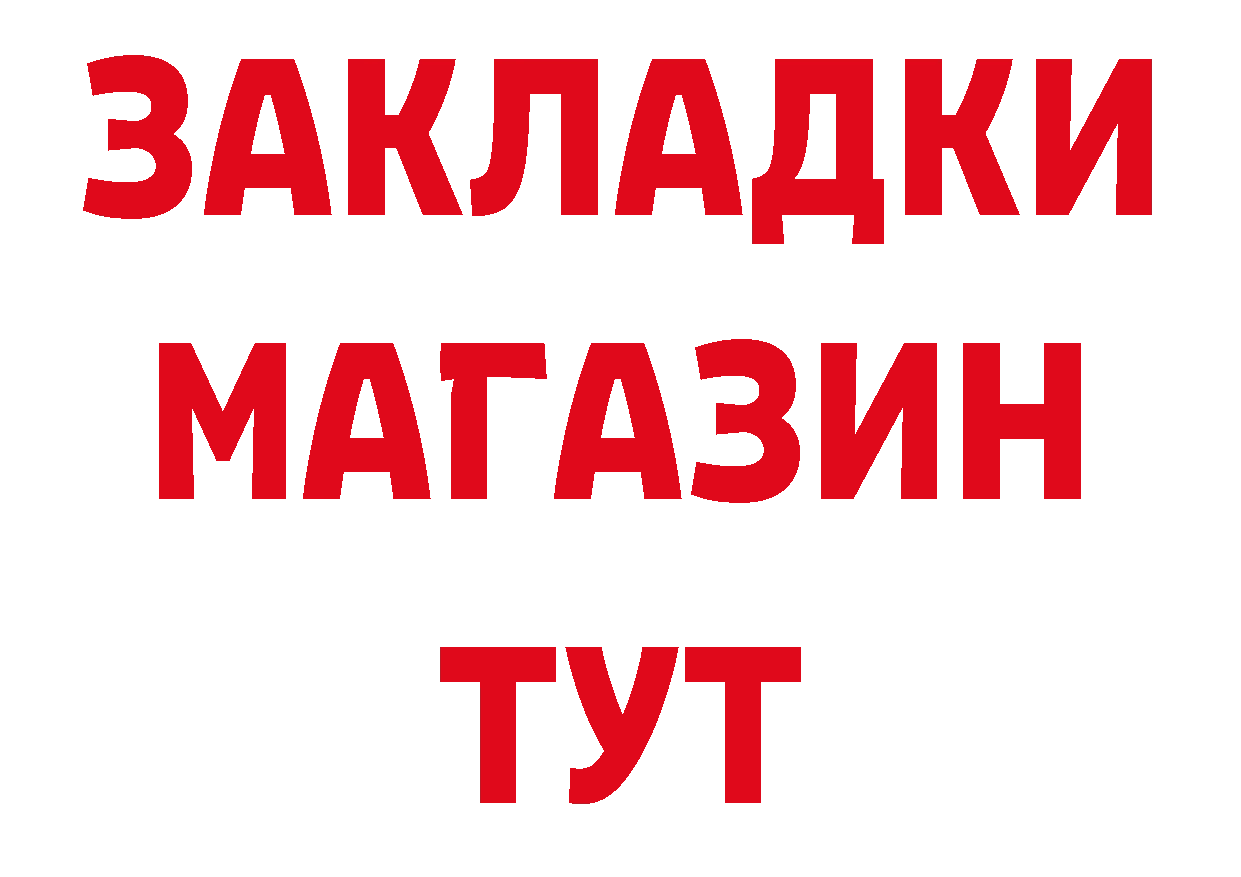 ЗАКЛАДКИ
МАГАЗИН
ТУТ